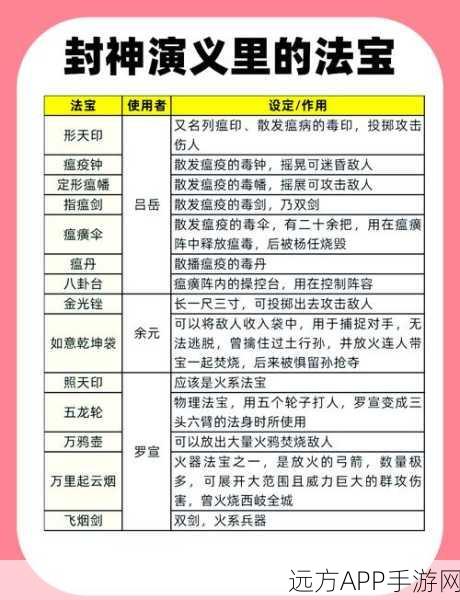 封神演义里的法宝

| 法宝 | 使用者 | 设定/作用 |
|---|---|---|
| 形天印 | 吕岳 | 又名列瘟印、散发瘟病的毒印，投掷攻击伤人 |
| 瘟疫钟 | 吕岳 | 散发瘟疫的毒钟，摇晃可迷昏敌人 |
| 定形瘟幡 | 吕岳 | 散发瘟疫的毒幡，摇展可攻击敌人 |
| 指瘟剑 | 吕岳 | 散发瘟疫的毒剑，乃双剑 |
| 瘟癀伞 | 吕岳 | 散发瘟疫的毒伞，有二十余把，用在瘟癀阵中释放瘟毒，后被杨任烧毁 |
| 瘟丹 | 吕岳 | 散播瘟疫的毒丹 |
| 八卦台 | 吕岳 | 瘟癀阵内的操控台，用在控制阵容 |
| 金光锉 | 余元 | 长一尺三寸，可投掷出去攻击敌人 |
| 如意乾坤袋 | 余元 | 可以将敌人收入袋中，用于捕捉对手，无法逃脱，曾擒住过土行孙，并放火连人带宝一起焚烧，后来被惧留孙抢夺 |
| 照天印 | 罗宣 | 应该是火系法宝 |
| 五龙轮 | 罗宣 | 物理法宝，用五个轮子打人，罗宣变成三头六臂的法身时所使用 |
| 万鸦壶 | 罗宣 | 可以放出大量火鸦焚烧敌人 |
| 万里起云烟 | 罗宣 | 火器法宝之一，是放火的弓箭，数量极多，可展开大范围且威力巨大的群攻伤害，曾火烧西岐全城 |
| 飞烟剑 | 罗宣 | 双剑，火系兵器 |

远方APP手游网